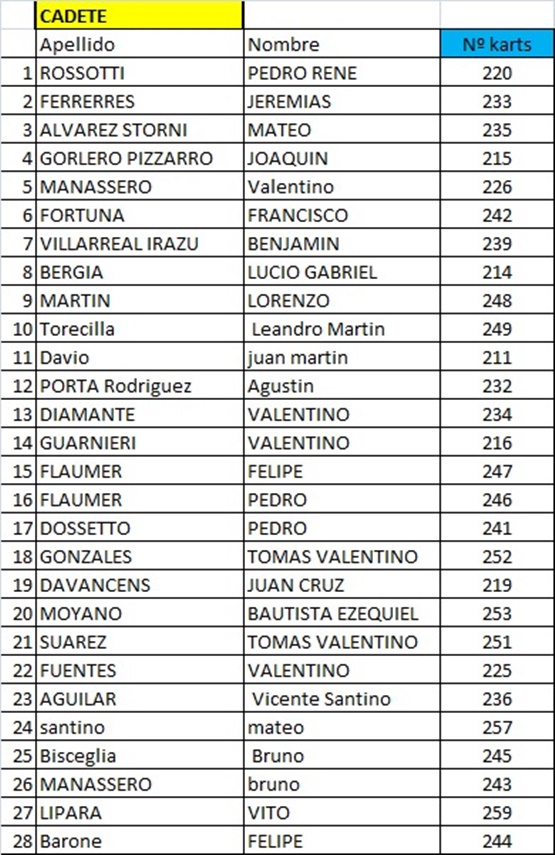 | | CADETE | | |
|---|---|---|---|
| | Apellido | Nombre | Nº karts |
| 1 | ROSSOTTI | PEDRO RENE | 220 |
| 2 | FERRERRES | JEREMIAS | 233 |
| 3 | ALVAREZ STORNI | MATEO | 235 |
| 4 | GORLERO PIZZARRO | JOAQUIN | 215 |
| 5 | MANASSERO | Valentino | 226 |
| 6 | FORTUNA | FRANCISCO | 242 |
| 7 | VILLARREAL IRAZU | BENJAMIN | 239 |
| 8 | BERGIA | LUCIO GABRIEL | 214 |
| 9 | MARTIN | LORENZO | 248 |
| 10 | Torecilla | Leandro Martin | 249 |
| 11 | Davio | juan martin | 211 |
| 12 | PORTA Rodriguez | Agustin | 232 |
| 13 | DIAMANTE | VALENTINO | 234 |
| 14 | GUARNIERI | VALENTINO | 216 |
| 15 | FLAUMER | FELIPE | 247 |
| 16 | FLAUMER | PEDRO | 246 |
| 17 | DOSSETTO | PEDRO | 241 |
| 18 | GONZALES | TOMAS VALENTINO | 252 |
| 19 | DAVANCENS | JUAN CRUZ | 219 |
| 20 | MOYANO | BAUTISTA EZEQUIEL | 253 |
| 21 | SUAREZ | TOMAS VALENTINO | 251 |
| 22 | FUENTES | VALENTINO | 225 |
| 23 | AGUILAR | Vicente Santino | 236 |
| 24 | santino | mateo | 257 |
| 25 | Bisceglia | Bruno | 245 |
| 26 | MANASSERO | bruno | 243 |
| 27 | LIPARA | VITO | 259 |
| 28 | Barone | FELIPE | 244 |